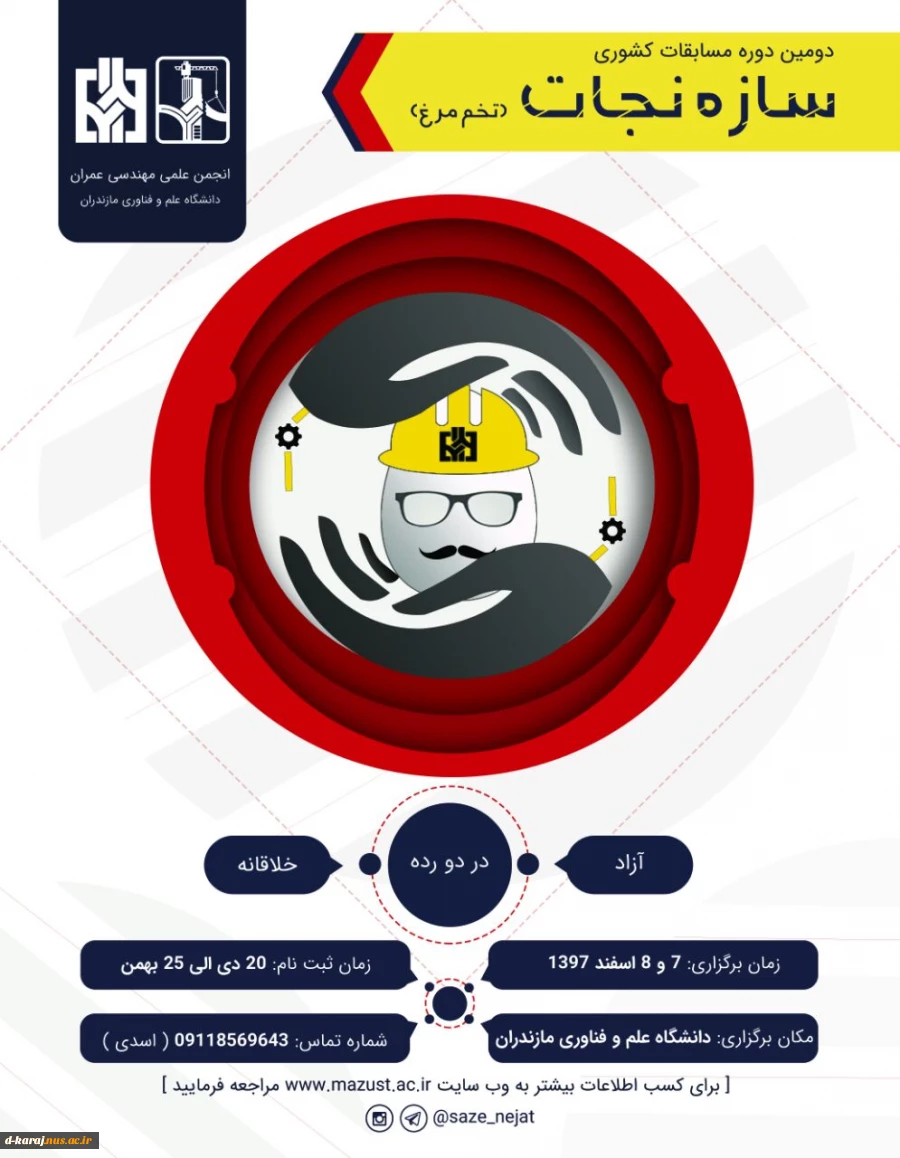 دومین دوره مسابقات کشوری

سازه نجات (تخم مرغ)

انجمن علمی مهندسی عمران
دانشگاه علم و فناوری مازندران

آزاد

در دو رده

خلاقانه

زمان برگزاری: 7 و 8 اسفند 1397

زمان ثبت نام: 20 دی الی 25 بهمن

مکان برگزاری: دانشگاه علم و فناوری مازندران

شماره تماس: 09118569643 ( اسدی )

[ برای کسب اطلاعات بیشتر به وب سایت www.mazust.ac.ir مراجعه فرمایید ]

@saze_nejat

d-karaj.nus.ac.ir